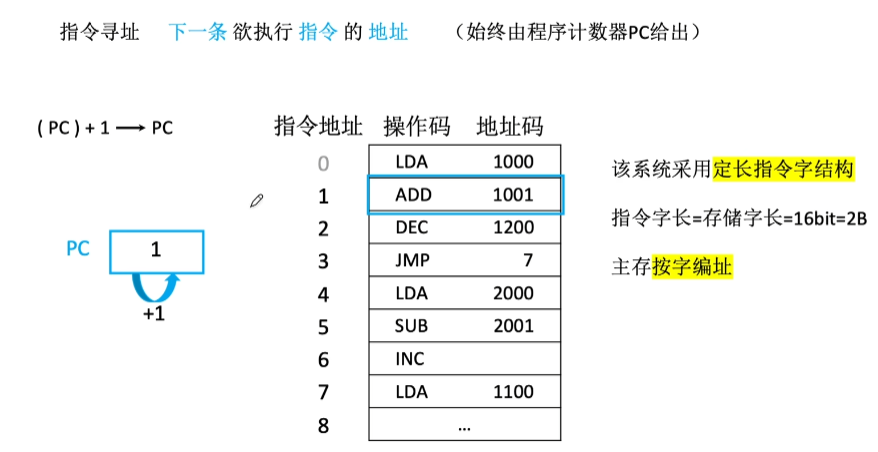 指令寻址 下一条 欲执行 指令 的 地址 （始终由程序计数器PC给出）

( PC ) + 1 ⟶ PC

PC
1
+1

| 指令地址 | 操作码 | 地址码 |
|---|---|---|
| 0 | LDA | 1000 |
| 1 | ADD | 1001 |
| 2 | DEC | 1200 |
| 3 | JMP | 7 |
| 4 | LDA | 2000 |
| 5 | SUB | 2001 |
| 6 | INC | |
| 7 | LDA | 1100 |
| 8 | ... | |

该系统采用定长指令字结构

指令字长=存储字长=16bit=2B

主存按字编址